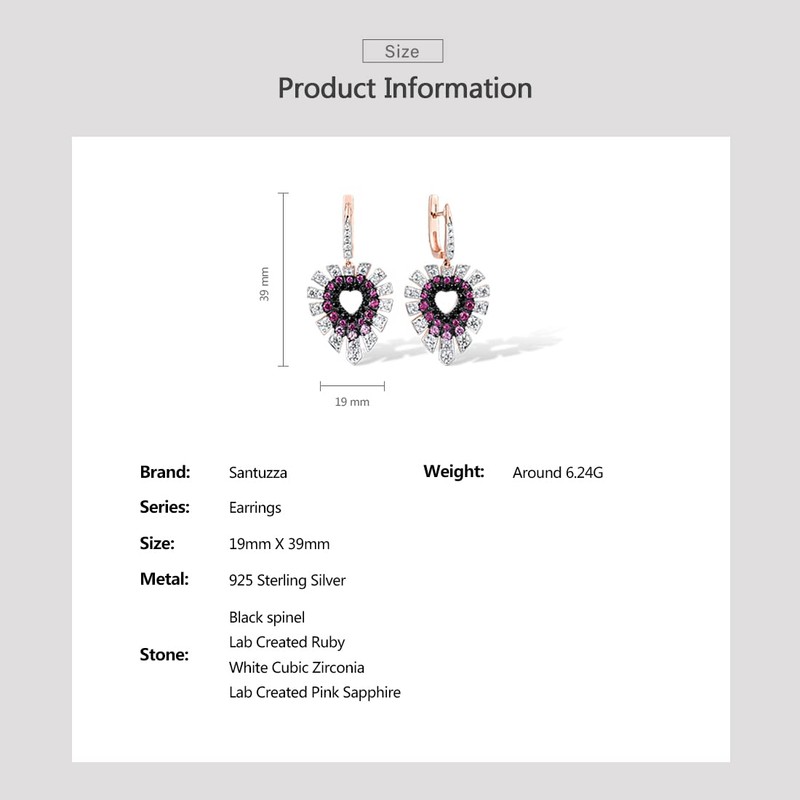 Size

Product Information

39 mm

19 mm

Brand: Santuzza

Series: Earrings

Size: 19mm X 39mm

Metal: 925 Sterling Silver

Stone:
Black spinel
Lab Created Ruby
White Cubic Zirconia
Lab Created Pink Sapphire

Weight: Around 6.24G